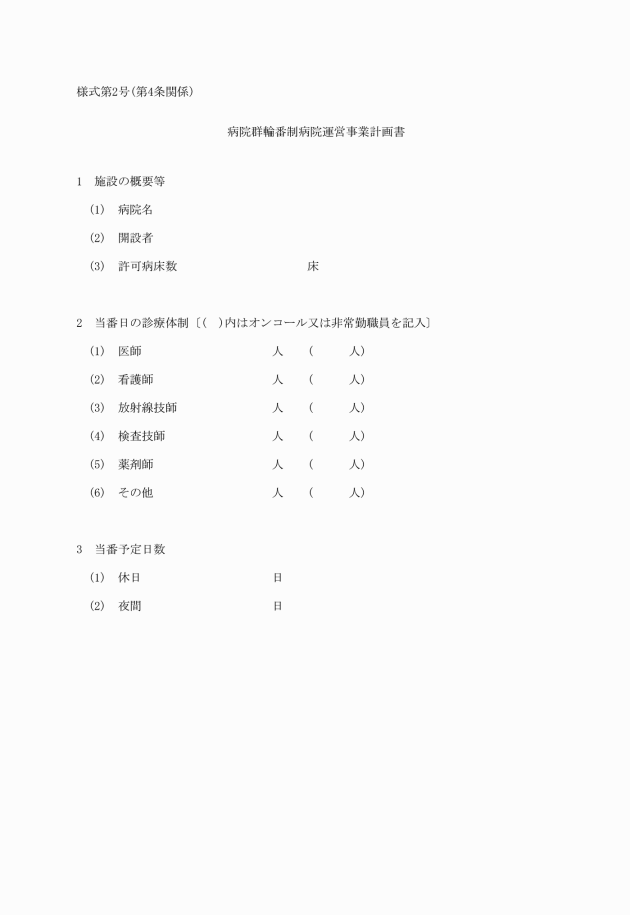 様式第2号(第4条関係)

病院群輪番制病院運営事業計画書

1　施設の概要等

(1)　病院名

(2)　開設者

(3)　許可病床数　床

2　当番日の診療体制〔(　)内はオンコール又は非常勤職員を記入〕

(1)　医師　人　(　人)

(2)　看護師　人　(　人)

(3)　放射線技師　人　(　人)

(4)　検査技師　人　(　人)

(5)　薬剤師　人　(　人)

(6)　その他　人　(　人)

3　当番予定日数

(1)　休日　日

(2)　夜間　日